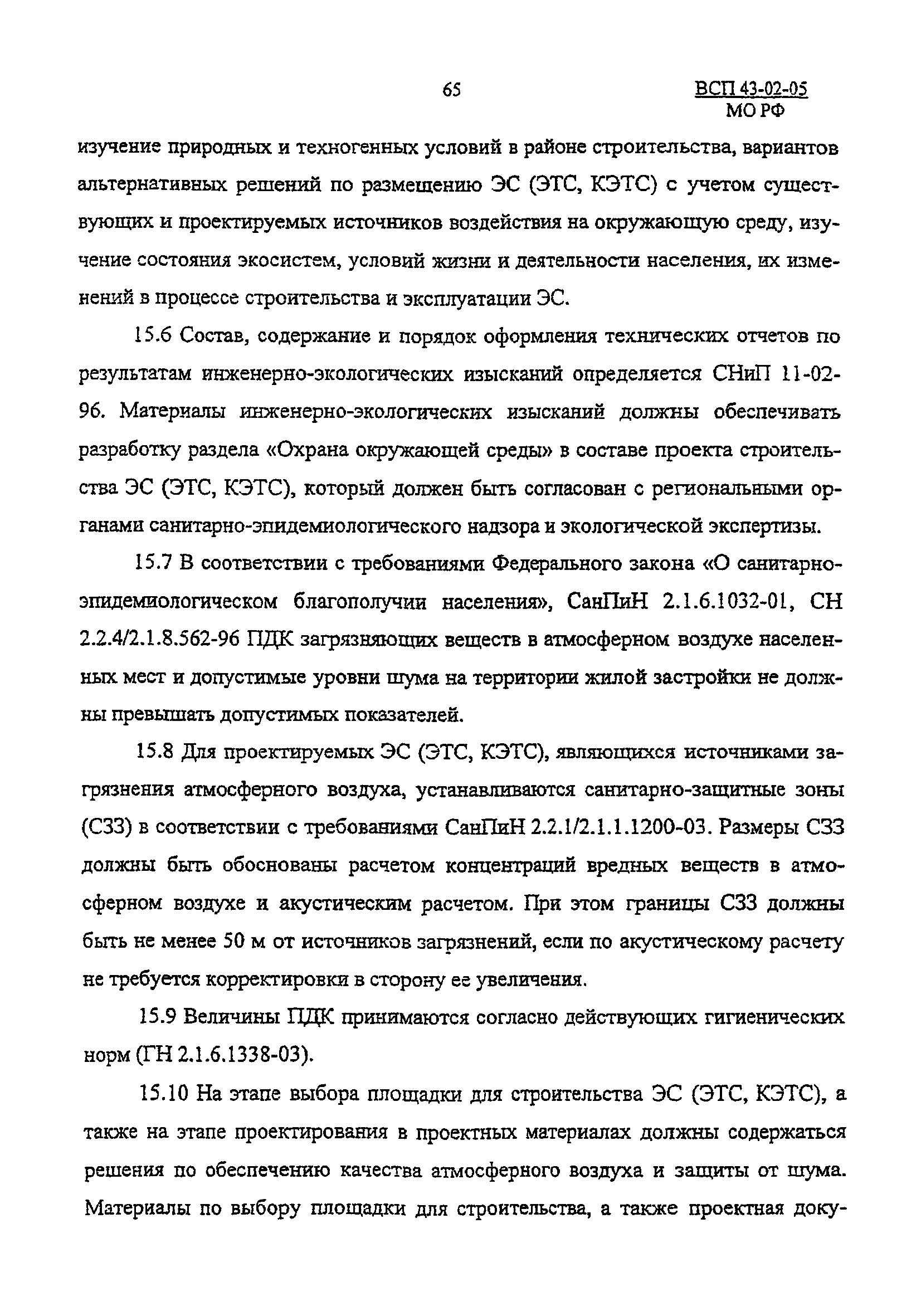 65

ВСП 43-02-05
МО РФ

изучение природных и техногенных условий в районе строительства, вариантов альтернативных решений по размещению ЭС (ЭТС, КЭТС) с учетом существующих и проектируемых источников воздействия на окружающую среду, изучение состояния экосистем, условий жизни и деятельности населения, их изменений в процессе строительства и эксплуатации ЭС.

15.6 Состав, содержание и порядок оформления технических отчетов по результатам инженерно-экологических изысканий определяется СНиП 11-02-96. Материалы инженерно-экологических изысканий должны обеспечивать разработку раздела «Охрана окружающей среды» в составе проекта строительства ЭС (ЭТС, КЭТС), который должен быть согласован с региональными органами санитарно-эпидемиологического надзора и экологической экспертизы.

15.7 В соответствии с требованиями Федерального закона «О санитарно-эпидемиологическом благополучии населения», СанПиН 2.1.6.1032-01, СН 2.2.4/2.1.8.562-96 ПДК загрязняющих веществ в атмосферном воздухе населенных мест и допустимые уровни шума на территории жилой застройки не должны превышать допустимых показателей.

15.8 Для проектируемых ЭС (ЭТС, КЭТС), являющихся источниками загрязнения атмосферного воздуха, устанавливаются санитарно-защитные зоны (СЗЗ) в соответствии с требованиями СанПиН 2.2.1/2.1.1.1200-03. Размеры СЗЗ должны быть обоснованы расчетом концентраций вредных веществ в атмосферном воздухе и акустическим расчетом. При этом границы СЗЗ должны быть не менее 50 м от источников загрязнений, если по акустическому расчету не требуется корректировки в сторону ее увеличения.

15.9 Величины ПДК принимаются согласно действующих гигиенических норм (ГН 2.1.6.1338-03).

15.10 На этапе выбора площадки для строительства ЭС (ЭТС, КЭТС), а также на этапе проектирования в проектных материалах должны содержаться решения по обеспечению качества атмосферного воздуха и защиты от шума. Материалы по выбору площадки для строительства, а также проектная доку-